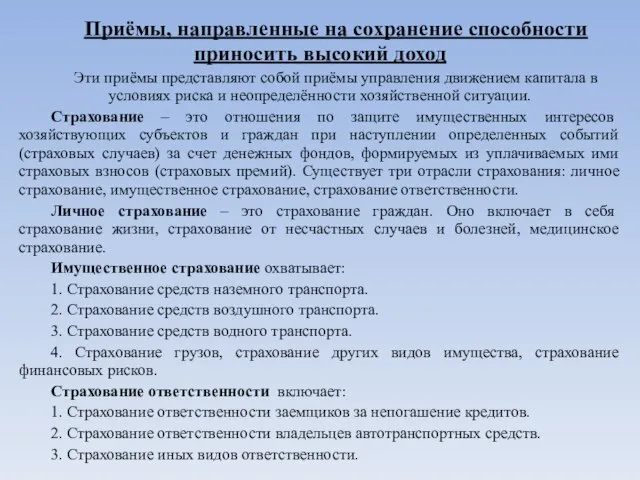 Приёмы, направленные на сохранение способности приносить высокий доход

Эти приёмы представляют собой приёмы управления движением капитала в условиях риска и неопределённости хозяйственной ситуации.

Страхование – это отношения по защите имущественных интересов хозяйствующих субъектов и граждан при наступлении определенных событий (страховых случаев) за счет денежных фондов, формируемых из уплачиваемых ими страховых взносов (страховых премий). Существует три отрасли страхования: личное страхование, имущественное страхование, страхование ответственности.

Личное страхование – это страхование граждан. Оно включает в себя страхование жизни, страхование от несчастных случаев и болезней, медицинское страхование.

Имущественное страхование охватывает:

1. Страхование средств наземного транспорта.

2. Страхование средств воздушного транспорта.

3. Страхование средств водного транспорта.

4. Страхование грузов, страхование других видов имущества, страхование финансовых рисков.

Страхование ответственности включает:

1. Страхование ответственности заемщиков за непогашение кредитов.

2. Страхование ответственности владельцев автотранспортных средств.

3. Страхование иных видов ответственности.